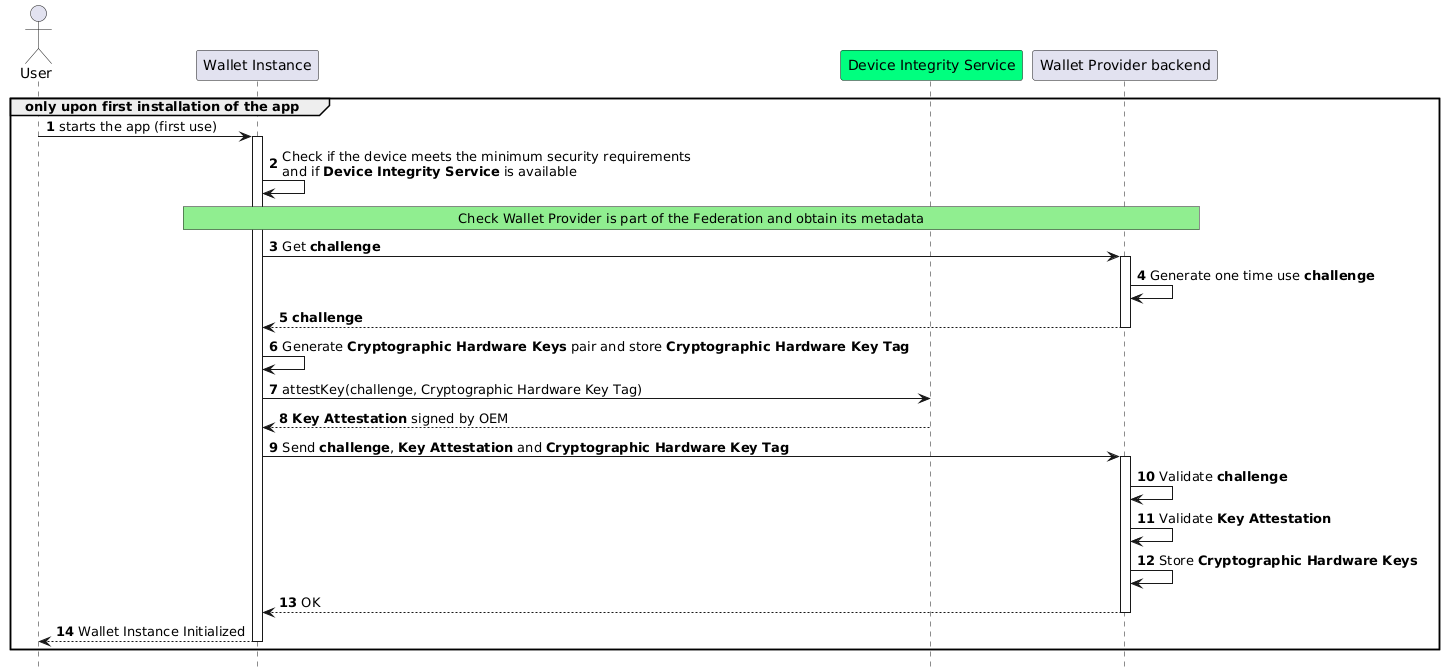 User

Wallet Instance

Device Integrity Service

Wallet Provider backend

only upon first installation of the app

1 starts the app (first use)

2 Check if the device meets the minimum security requirements and if Device Integrity Service is available

Check Wallet Provider is part of the Federation and obtain its metadata

3 Get challenge

4 Generate one time use challenge

5 challenge

6 Generate Cryptographic Hardware Keys pair and store Cryptographic Hardware Key Tag

7 attestKey(challenge, Cryptographic Hardware Key Tag)

8 Key Attestation signed by OEM

9 Send challenge, Key Attestation and Cryptographic Hardware Key Tag

10 Validate challenge

11 Validate Key Attestation

12 Store Cryptographic Hardware Keys

13 OK

14 Wallet Instance Initialized